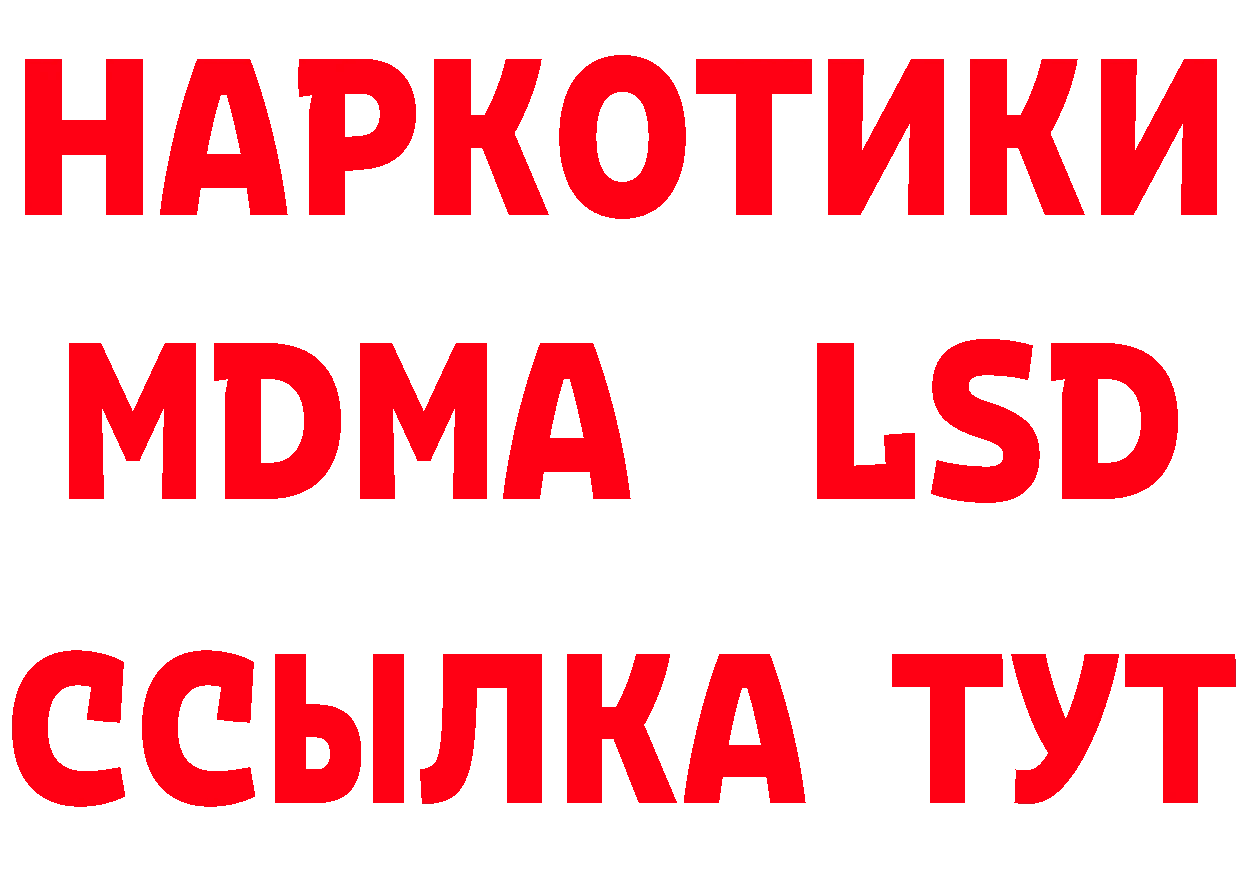 НАРКОТИКИ
MDMA LSD
ССЫЛКА ТУТ